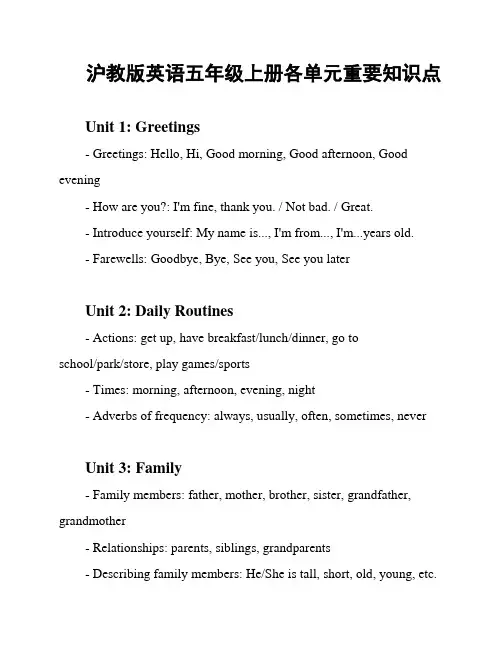 沪教版英语五年级上册各单元重要知识点

Unit 1: Greetings

- Greetings: Hello, Hi, Good morning, Good afternoon, Good evening

- How are you?: I'm fine, thank you. / Not bad. / Great.

- Introduce yourself: My name is..., I'm from..., I'm...years old.

- Farewells: Goodbye, Bye, See you, See you later

Unit 2: Daily Routines

- Actions: get up, have breakfast/lunch/dinner, go to school/park/store, play games/sports

- Times: morning, afternoon, evening, night

- Adverbs of frequency: always, usually, often, sometimes, never

Unit 3: Family

- Family members: father, mother, brother, sister, grandfather, grandmother

- Relationships: parents, siblings, grandparents

- Describing family members: He/She is tall, short, old, young, etc.